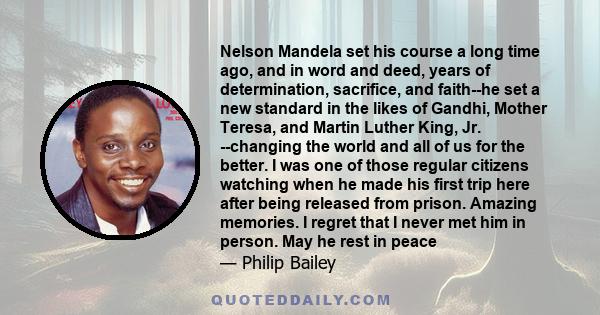 Nelson Mandela set his course a long time ago, and in word and deed, years of determination, sacrifice, and faith--he set a new standard in the likes of Gandhi, Mother Teresa, and Martin Luther King, Jr. --changing the world and all of us for the better. I was one of those regular citizens watching when he made his first trip here after being released from prison. Amazing memories. I regret that I never met him in person. May he rest in peace
— Philip Bailey

QUOTEDDAILY.COM